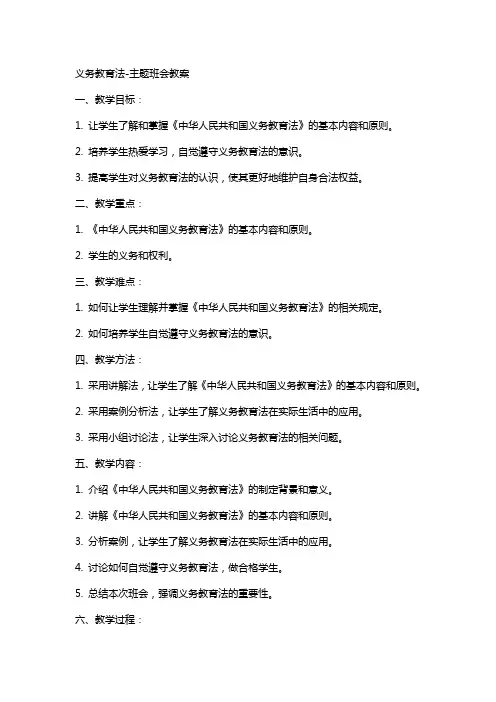 义务教育法-主题班会教案

一、教学目标：

1. 让学生了解和掌握《中华人民共和国义务教育法》的基本内容和原则。

2. 培养学生热爱学习，自觉遵守义务教育法的意识。

3. 提高学生对义务教育法的认识，使其更好地维护自身合法权益。

二、教学重点：

1. 《中华人民共和国义务教育法》的基本内容和原则。

2. 学生的义务和权利。

三、教学难点：

1. 如何让学生理解并掌握《中华人民共和国义务教育法》的相关规定。

2. 如何培养学生自觉遵守义务教育法的意识。

四、教学方法：

1. 采用讲解法，让学生了解《中华人民共和国义务教育法》的基本内容和原则。

2. 采用案例分析法，让学生了解义务教育法在实际生活中的应用。

3. 采用小组讨论法，让学生深入讨论义务教育法的相关问题。

五、教学内容：

1. 介绍《中华人民共和国义务教育法》的制定背景和意义。

2. 讲解《中华人民共和国义务教育法》的基本内容和原则。

3. 分析案例，让学生了解义务教育法在实际生活中的应用。

4. 讨论如何自觉遵守义务教育法，做合格学生。

5. 总结本次班会，强调义务教育法的重要性。

六、教学过程：